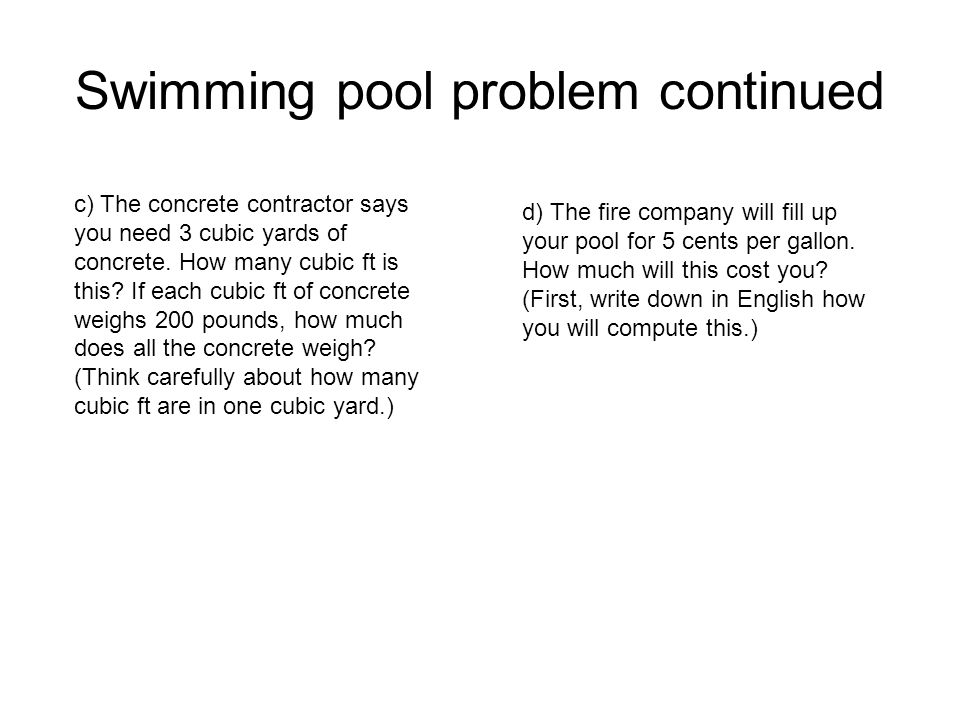 Swimming pool problem continued

c) The concrete contractor says you need 3 cubic yards of concrete. How many cubic ft is this? If each cubic ft of concrete weighs 200 pounds, how much does all the concrete weigh? (Think carefully about how many cubic ft are in one cubic yard.)

d) The fire company will fill up your pool for 5 cents per gallon. How much will this cost you? (First, write down in English how you will compute this.)